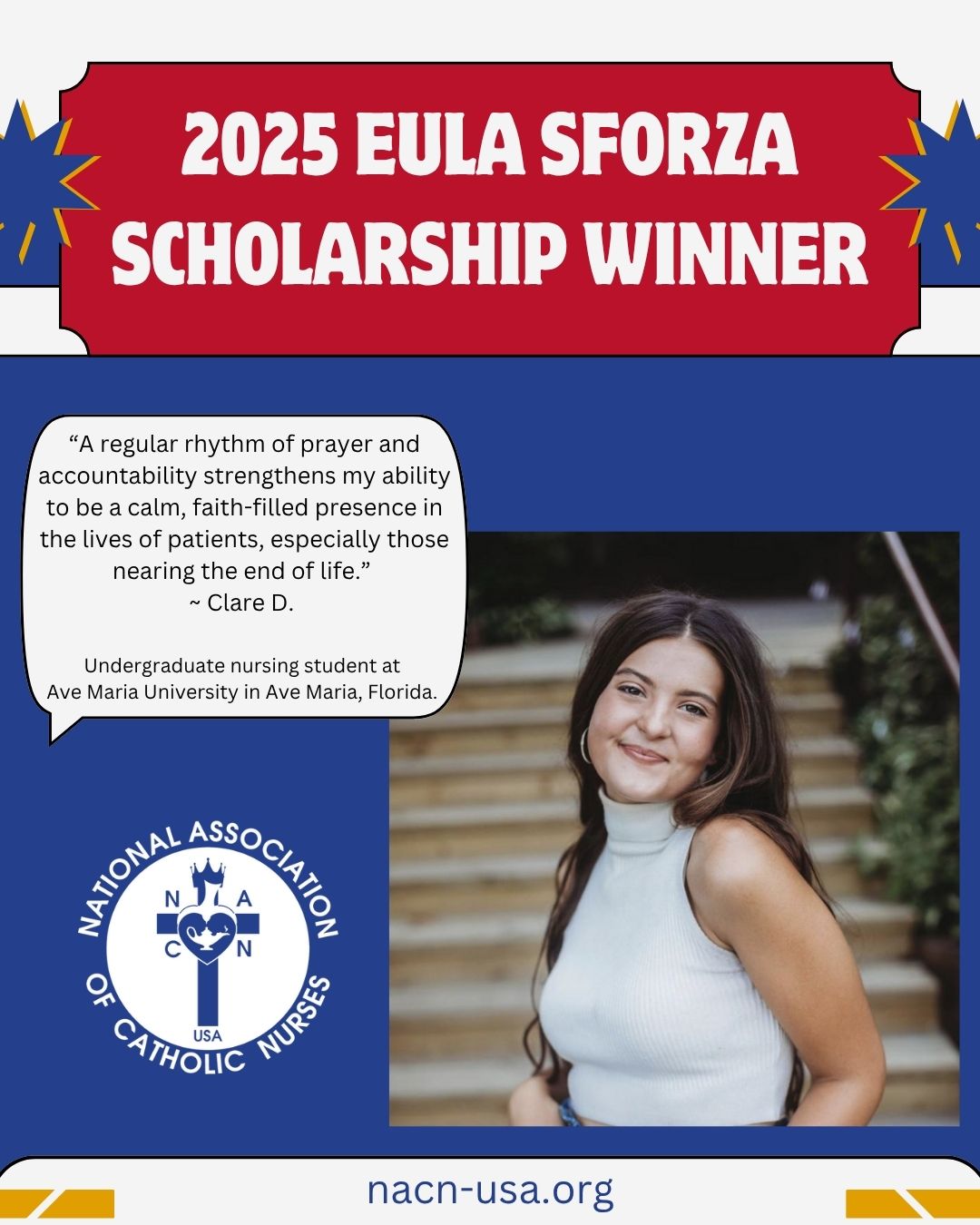 2025 EULA SFORZA SCHOLARSHIP WINNER

“A regular rhythm of prayer and accountability strengthens my ability to be a calm, faith-filled presence in the lives of patients, especially those nearing the end of life.”
~ Clare D.

Undergraduate nursing student at Ave Maria University in Ave Maria, Florida.

NATIONAL ASSOCIATION OF CATHOLIC NURSES
N A C N
USA

nacn-usa.org